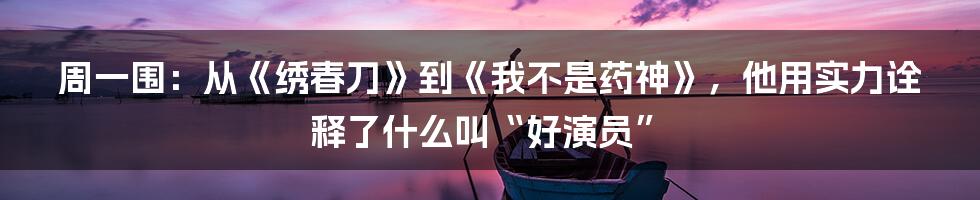 周一围：从《绣春刀》到《我不是药神》，他用实力诠释了什么叫“好演员”